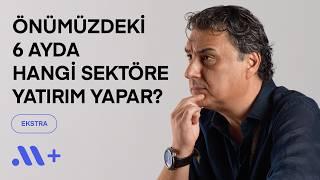 ÖNÜMÜZDEKİ 6 AYDA HANGİ SEKTÖRE YATIRIM YAPAR?

EKSTRA

M+